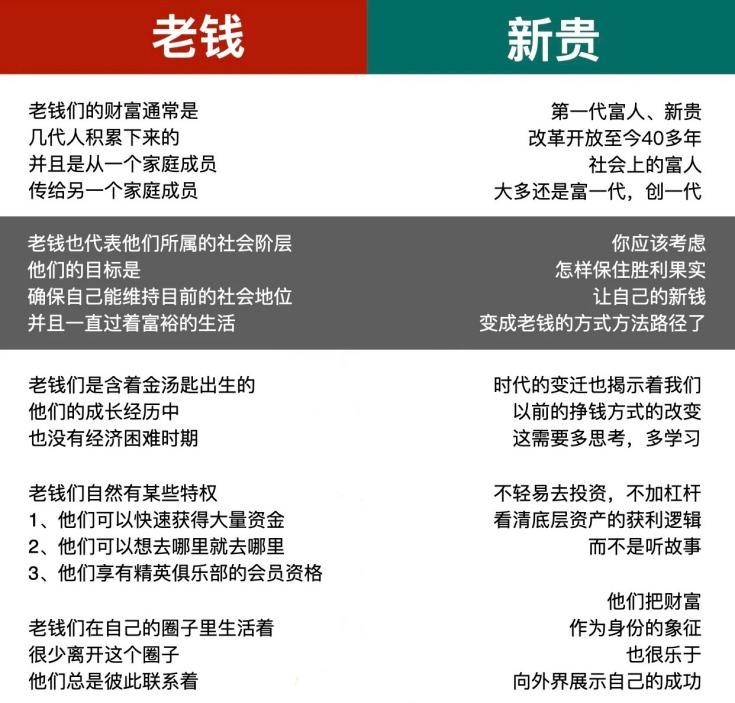 老钱

老钱们的财富通常是
几代人积累下来的
并且是从一个家庭成员
传给另一个家庭成员

老钱也代表他们所属的社会阶层
他们的目标是
确保自己能维持目前的社会地位
并且一直过着富裕的生活

老钱们是含着金汤匙出生的
他们的成长经历中
也没有经济困难时期

老钱们自然有某些特权
1、他们可以快速获得大量资金
2、他们可以想去哪里就去哪里
3、他们享有精英俱乐部的会员资格

老钱们在自己的圈子里生活着
很少离开这个圈子
他们总是彼此联系着

新贵

第一代富人、新贵
改革开放至今40多年
社会上的富人
大多还是富一代，创一代

你应该考虑
怎样保住胜利果实
让自己的新钱
变成老钱的方式方法路径了

时代的变迁也揭示着我们
以前的挣钱方式的改变
这需要多思考，多学习

不轻易去投资，不加杠杆
看清底层资产的获利逻辑
而不是听故事

他们把财富
作为身份的象征
也很乐于
向外界展示自己的成功